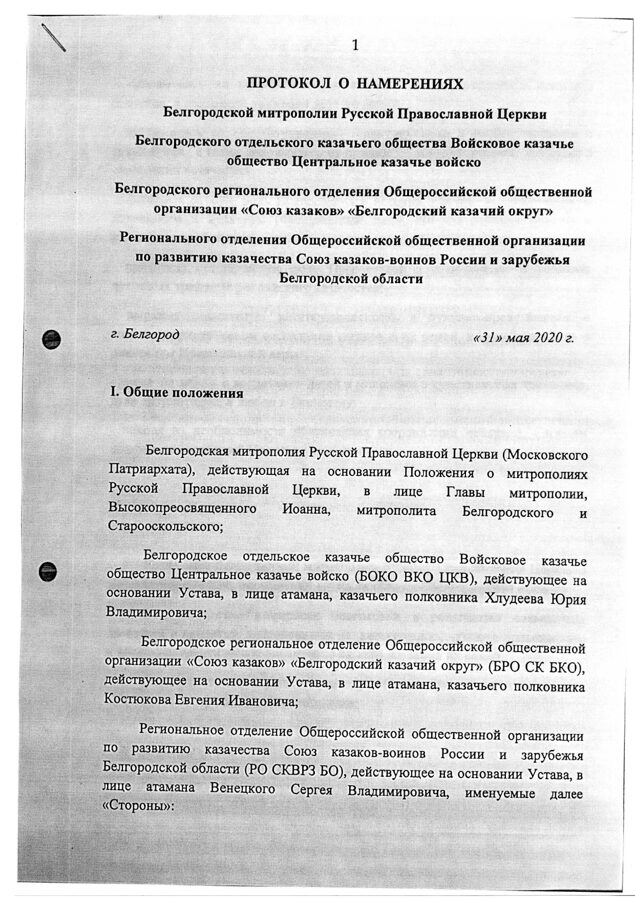 1

ПРОТОКОЛ О НАМЕРЕНИЯХ

Белгородской митрополии Русской Православной Церкви

Белгородского отдельского казачьего общества Войсковое казачье общество Центральное казачье войско

Белгородского регионального отделения Общероссийской общественной организации «Союз казаков» «Белгородский казачий округ»

Регионального отделения Общероссийской общественной организации по развитию казачества Союз казаков-воинов России и зарубежья Белгородской области

г. Белгород «31» мая 2020 г.

I. Общие положения

Белгородская митрополия Русской Православной Церкви (Московского Патриархата), действующая на основании Положения о митрополиях Русской Православной Церкви, в лице Главы митрополии, Высокопреосвященного Иоанна, митрополита Белгородского и Старооскольского;

Белгородское отдельское казачье общество Войсковое казачье общество Центральное казачье войско (БОКО ВКО ЦКВ), действующее на основании Устава, в лице атамана, казачьего полковника Хлудеева Юрия Владимировича;

Белгородское региональное отделение Общероссийской общественной организации «Союз казаков» «Белгородский казачий округ» (БРО СК БКО), действующее на основании Устава, в лице атамана, казачьего полковника Костюкова Евгения Ивановича;

Региональное отделение Общероссийской общественной организации по развитию казачества Союз казаков-воинов России и зарубежья Белгородской области (РО СКВРЗ БО), действующее на основании Устава, в лице атамана Венецкого Сергея Владимировича, именуемые далее «Стороны»: